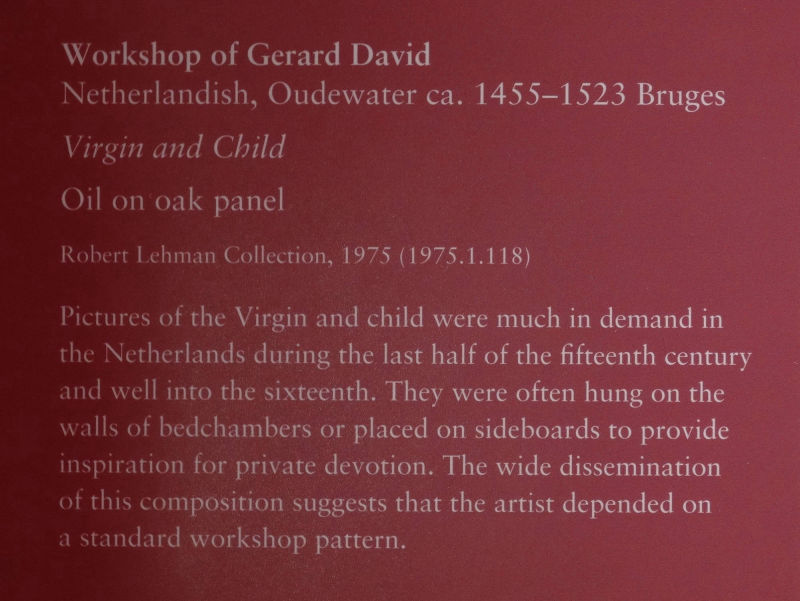 Workshop of Gerard David
Netherlandish, Oudewater ca. 1455–1523 Bruges

Virgin and Child

Oil on oak panel

Robert Lehman Collection, 1975 (1975.1.118)

Pictures of the Virgin and child were much in demand in the Netherlands during the last half of the fifteenth century and well into the sixteenth. They were often hung on the walls of bedchambers or placed on sideboards to provide inspiration for private devotion. The wide dissemination of this composition suggests that the artist depended on a standard workshop pattern.